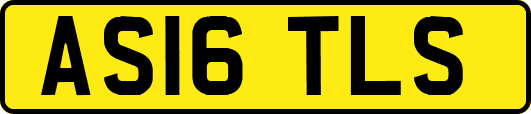 AS16 TLS